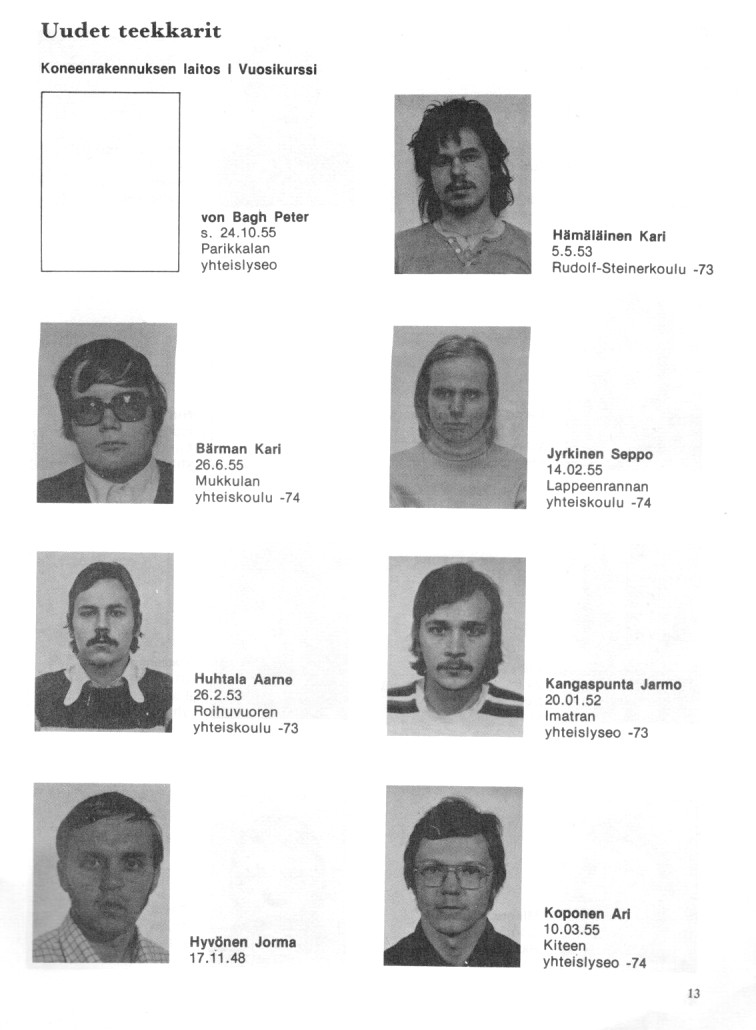 Uudet teekkarit

Koneenrakennuksen laitos I Vuosikurssi

von Bagh Peter
s. 24.10.55
Parikkalan
yhteislyseo

Bärman Kari
26.6.55
Mukkulan
yhteiskoulu -74

Huhtala Aarne
26.2.53
Roihuvuoren
yhteiskoulu -73

Hyvönen Jorma
17.11.48

Hämäläinen Kari
5.5.53
Rudolf-Steinerkoulu -73

Jyrkinen Seppo
14.02.55
Lappeenrannan
yhteiskoulu -74

Kangaspunta Jarmo
20.01.52
Imatran
yhteislyseo -73

Koponen Ari
10.03.55
Kiteen
yhteislyseo -74

13